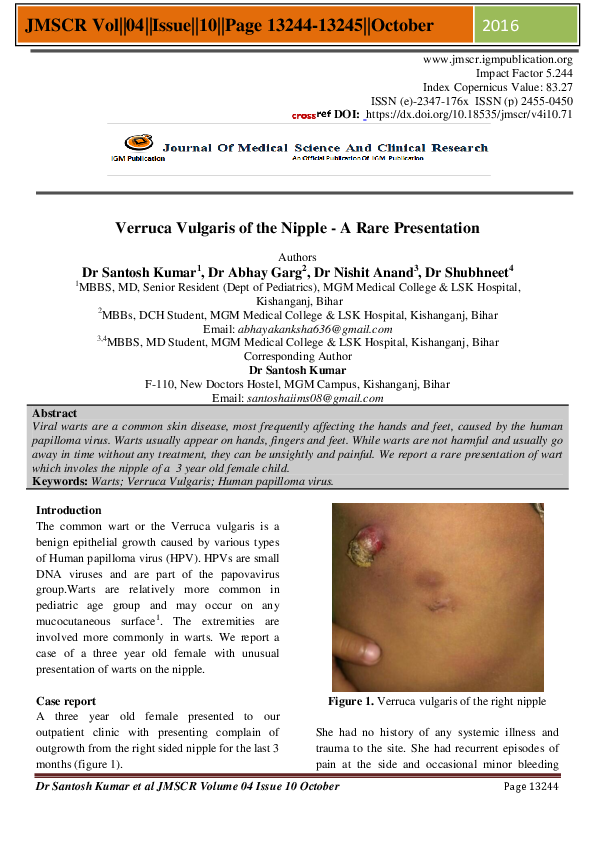 JMSCR Vol||04||Issue||10||Page 13244-13245||October 2016

www.jmscr.igmpublication.org
Impact Factor 5.244
Index Copernicus Value: 83.27
ISSN (e)-2347-176x ISSN (p) 2455-0450
crossref DOI: https://dx.doi.org/10.18535/jmscr/v4i10.71

IGM Publication Journal Of Medical Science And Clinical Research
An Official Publication Of IGM Publication

Verruca Vulgaris of the Nipple - A Rare Presentation

Authors
Dr Santosh Kumar$^1$, Dr Abhay Garg$^2$, Dr Nishit Anand$^3$, Dr Shubhneet$^4$
$^1$MBBS, MD, Senior Resident (Dept of Pediatrics), MGM Medical College & LSK Hospital, Kishanganj, Bihar
$^2$MBBs, DCH Student, MGM Medical College & LSK Hospital, Kishanganj, Bihar
Email: abhayakanksha636@gmail.com
$^{3,4}$MBBS, MD Student, MGM Medical College & LSK Hospital, Kishanganj, Bihar
Corresponding Author
Dr Santosh Kumar
F-110, New Doctors Hostel, MGM Campus, Kishanganj, Bihar
Email: santoshaiims08@gmail.com

Abstract
Viral warts are a common skin disease, most frequently affecting the hands and feet, caused by the human papilloma virus. Warts usually appear on hands, fingers and feet. While warts are not harmful and usually go away in time without any treatment, they can be unsightly and painful. We report a rare presentation of wart which involes the nipple of a 3 year old female child.
Keywords: Warts; Verruca Vulgaris; Human papilloma virus.

Introduction
The common wart or the Verruca vulgaris is a benign epithelial growth caused by various types of Human papilloma virus (HPV). HPVs are small DNA viruses and are part of the papovavirus group.Warts are relatively more common in pediatric age group and may occur on any mucocutaneous surface$^1$. The extremities are involved more commonly in warts. We report a case of a three year old female with unusual presentation of warts on the nipple.

Case report
A three year old female presented to our outpatient clinic with presenting complain of outgrowth from the right sided nipple for the last 3 months (figure 1).

Figure 1. Verruca vulgaris of the right nipple

She had no history of any systemic illness and trauma to the site. She had recurrent episodes of pain at the side and occasional minor bleeding

Dr Santosh Kumar et al JMSCR Volume 04 Issue 10 October Page 13244